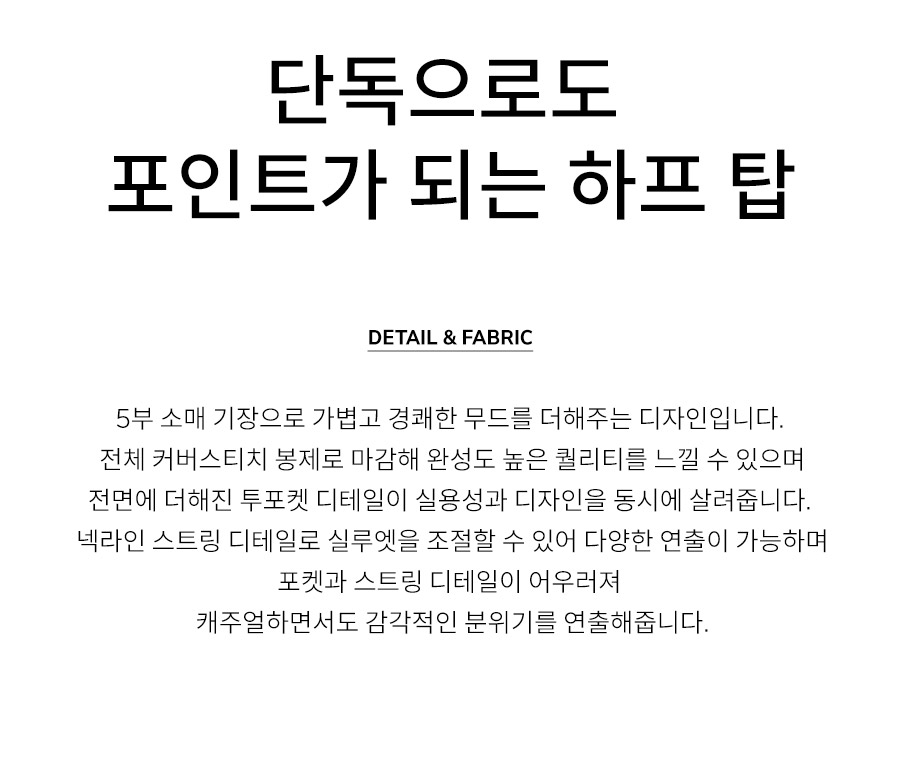 단독으로도
포인트가 되는 하프 탑

DETAIL & FABRIC

5부 소매 기장으로 가볍고 경쾌한 무드를 더해주는 디자인입니다.
전체 커버스티치 봉제로 마감해 완성도 높은 퀄리티를 느낄 수 있으며
전면에 더해진 투포켓 디테일이 실용성과 디자인을 동시에 살려줍니다.
넥라인 스트링 디테일로 실루엣을 조절할 수 있어 다양한 연출이 가능하며
포켓과 스트링 디테일이 어우러져
캐주얼하면서도 감각적인 분위기를 연출해줍니다.